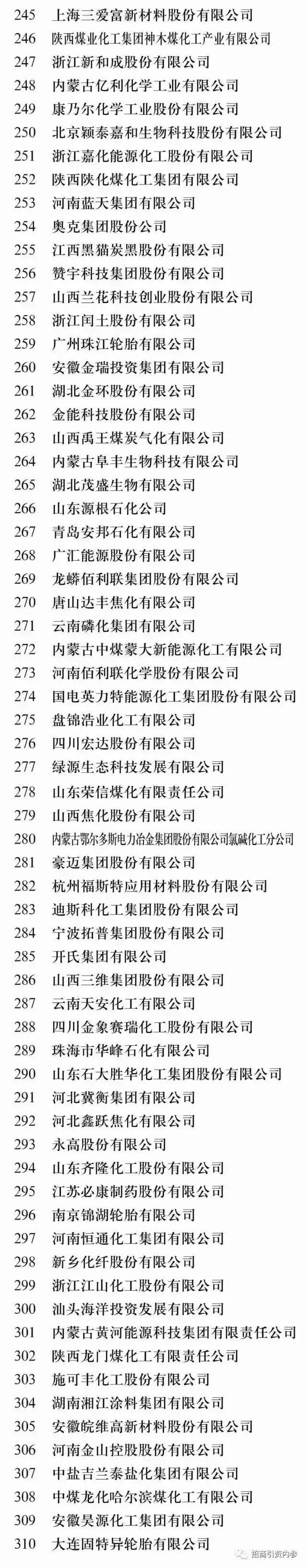 245 上海三爱富新材料股份有限公司
246 陕西煤业化工集团神木煤化工产业有限公司
247 浙江新和成股份有限公司
248 内蒙古亿利化学工业有限公司
249 康乃尔化学工业股份有限公司
250 北京颖泰嘉和生物科技股份有限公司
251 浙江嘉化能源化工股份有限公司
252 陕西陕化煤化工集团有限公司
253 河南蓝天集团有限公司
254 奥克集团股份公司
255 江西黑猫炭黑股份有限公司
256 赞宇科技集团股份有限公司
257 山西兰花科技创业股份有限公司
258 浙江闰土股份有限公司
259 广州珠江轮胎有限公司
260 安徽金瑞投资集团有限公司
261 湖北金环股份有限公司
262 金能科技股份有限公司
263 山西禹王煤炭气化有限公司
264 内蒙古阜丰生物科技有限公司
265 湖北茂盛生物有限公司
266 山东源根石化公司
267 青岛安邦石化有限公司
268 广汇能源股份有限公司
269 龙蟒佰利联集团股份有限公司
270 唐山达丰焦化有限公司
271 云南磷化集团有限公司
272 内蒙古中煤蒙大新能源化工有限公司
273 河南佰利联化学股份有限公司
274 国电英力特能源化工集团股份有限公司
275 盘锦浩业化工有限公司
276 四川宏达股份有限公司
277 绿源生态科技发展有限公司
278 山东荣信煤化有限责任公司
279 山西焦化股份有限公司
280 内蒙古鄂尔多斯电力冶金集团股份有限公司氯碱化工分公司
281 豪迈集团股份有限公司
282 杭州福斯特应用材料股份有限公司
283 迪斯科化工集团股份有限公司
284 宁波拓普集团股份有限公司
285 开氏集团有限公司
286 山西三维集团股份有限公司
287 云南天安化工有限公司
288 四川金象赛瑞化工股份有限公司
289 珠海市华峰石化有限公司
290 山东石大胜华化工集团股份有限公司
291 河北冀衡集团有限公司
292 河北鑫跃焦化有限公司
293 永高股份有限公司
294 山东齐隆化工股份有限公司
295 江苏必康制药股份有限公司
296 南京锦湖轮胎有限公司
297 河南恒通化工集团有限公司
298 新乡化纤股份有限公司
299 浙江江山化工股份有限公司
300 汕头海洋投资发展有限公司
301 内蒙古黄河能源科技集团有限责任公司
302 陕西龙门煤化工有限责任公司
303 施可丰化工股份有限公司
304 湖南湘江涂料集团有限公司
305 安徽皖维高新材料股份有限公司
306 河南金山控股股份有限公司
307 中盐吉兰泰盐化集团有限公司
308 中煤龙化哈尔滨煤化工有限公司
309 安徽昊源化工集团有限公司
310 大连固特异轮胎有限公司
招商引资内参